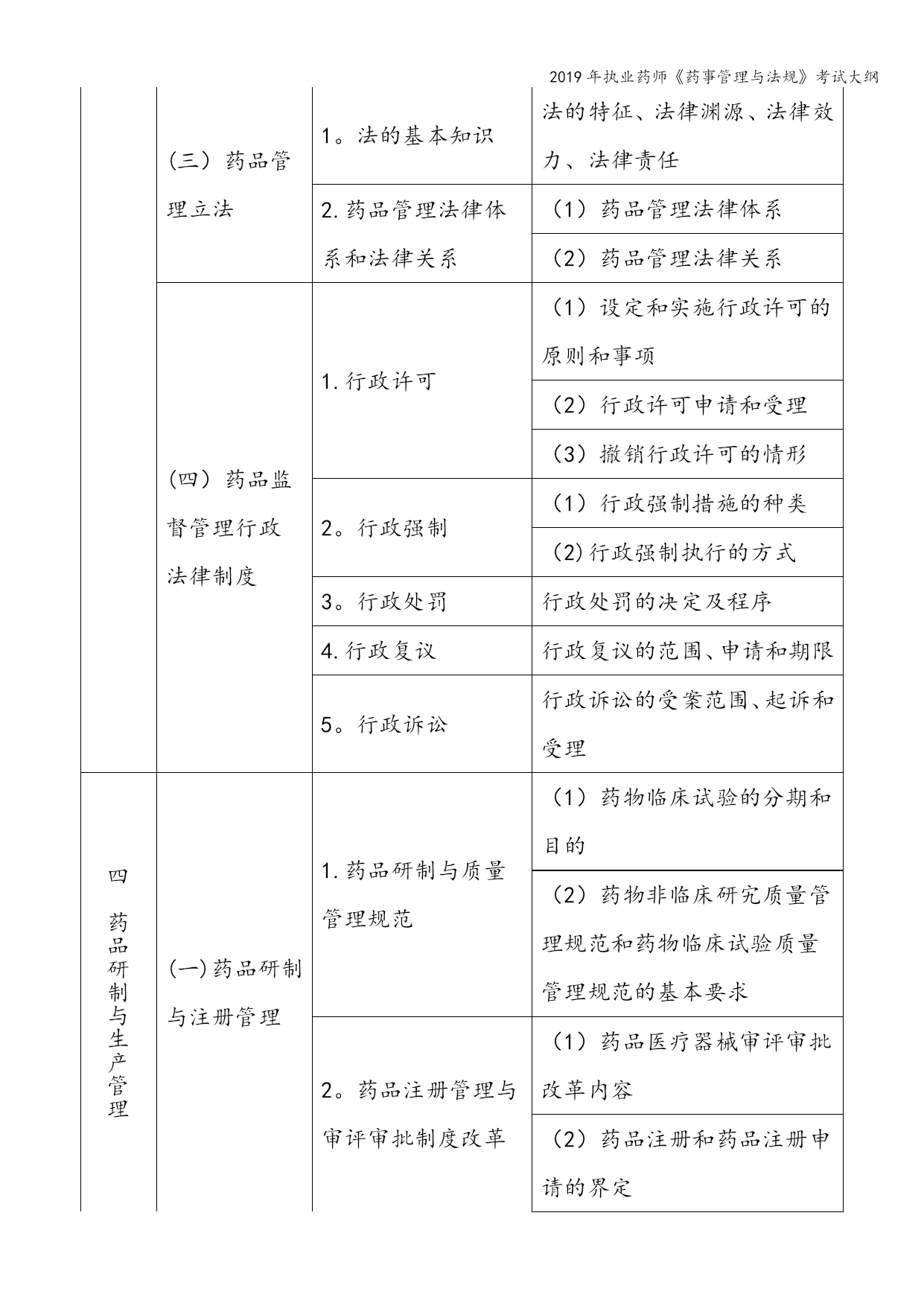 2019年执业药师《药事管理与法规》考试大纲

|  |  |  |  |
|---|---|---|---|
|  | （三）药品管理立法 | 1。法的基本知识 | 法的特征、法律渊源、法律效力、法律责任 |
|  |  | 2.药品管理法律体系和法律关系 | （1）药品管理法律体系 |
|  |  |  | （2）药品管理法律关系 |
|  | （四）药品监督管理行政法律制度 | 1.行政许可 | （1）设定和实施行政许可的原则和事项 |
|  |  |  | （2）行政许可申请和受理 |
|  |  |  | （3）撤销行政许可的情形 |
|  |  | 2。行政强制 | （1）行政强制措施的种类 |
|  |  |  | (2)行政强制执行的方式 |
|  |  | 3。行政处罚 | 行政处罚的决定及程序 |
|  |  | 4.行政复议 | 行政复议的范围、申请和期限 |
|  |  | 5。行政诉讼 | 行政诉讼的受案范围、起诉和受理 |
| 四 药品研制与生产管理 | (一)药品研制与注册管理 | 1.药品研制与质量管理规范 | （1）药物临床试验的分期和目的 |
|  |  |  | （2）药物非临床研究质量管理规范和药物临床试验质量管理规范的基本要求 |
|  |  | 2。药品注册管理与审评审批制度改革 | （1）药品医疗器械审评审批改革内容 |
|  |  |  | （2）药品注册和药品注册申请的界定 |